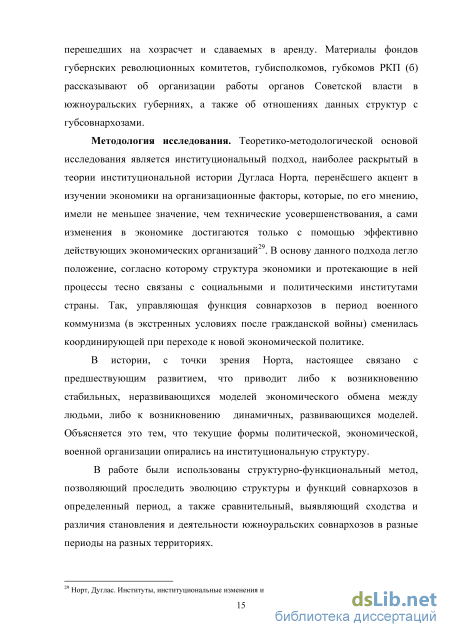 перешедших на хозрасчет и сдаваемых в аренду. Материалы фондов губернских революционных комитетов, губисполкомов, губкомов РКП (б) рассказывают об организации работы органов Советской власти в южноуральских губерниях, а также об отношениях данных структур с губсовнархозами.

**Методология исследования.** Теоретико-методологической основой исследования является институциональный подход, наиболее раскрытый в теории институциональной истории Дугласа Норта, перенёсшего акцент в изучении экономики на организационные факторы, которые, по его мнению, имели не меньшее значение, чем технические усовершенствования, а сами изменения в экономике достигаются только с помощью эффективно действующих экономических организаций$^{29}$. В основу данного подхода легло положение, согласно которому структура экономики и протекающие в ней процессы тесно связаны с социальными и политическими институтами страны. Так, управляющая функция совнархозов в период военного коммунизма (в экстренных условиях после гражданской войны) сменилась координирующей при переходе к новой экономической политике.

В истории, с точки зрения Норта, настоящее связано с предшествующим развитием, что приводит либо к возникновению стабильных, неразвивающихся моделей экономического обмена между людьми, либо к возникновению динамичных, развивающихся моделей. Объясняется это тем, что текущие формы политической, экономической, военной организации опирались на институциональную структуру.

В работе были использованы структурно-функциональный метод, позволяющий проследить эволюцию структуры и функций совнархозов в определенный период, а также сравнительный, выявляющий сходства и различия становления и деятельности южноуральских совнархозов в разные периоды на разных территориях.

$^{29}$ Норт, Дуглас. Институты, институциональные изменения и

15

dsLib.net
библиотека диссертаций